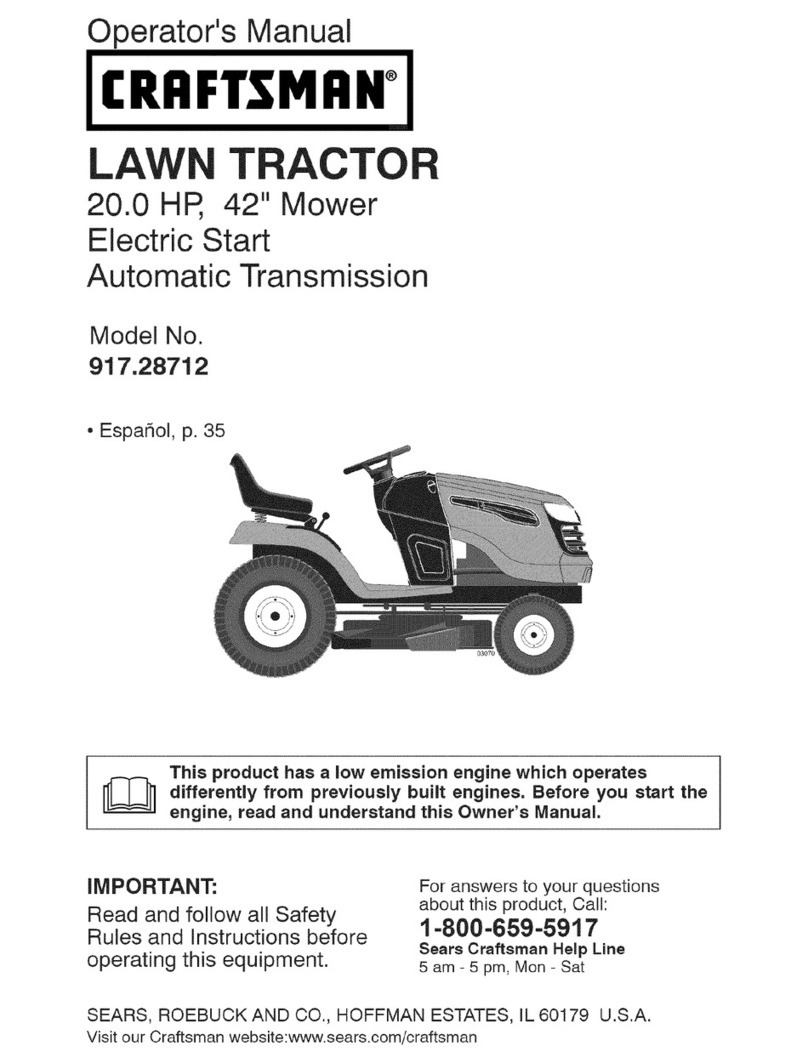 Operator's Manual

CRAFTSMAN®

LAWN TRACTOR
20.0 HP, 42" Mower
Electric Start
Automatic Transmission

Model No.
917.28712

• Español, p. 35

03070

This product has a low emission engine which operates differently from previously built engines. Before you start the engine, read and understand this Owner's Manual.

IMPORTANT:
Read and follow all Safety Rules and Instructions before operating this equipment.

For answers to your questions about this product, Call:
1-800-659-5917
Sears Craftsman Help Line
5 am - 5 pm, Mon - Sat

SEARS, ROEBUCK AND CO., HOFFMAN ESTATES, IL 60179 U.S.A.
Visit our Craftsman website:www.sears.com/craftsman